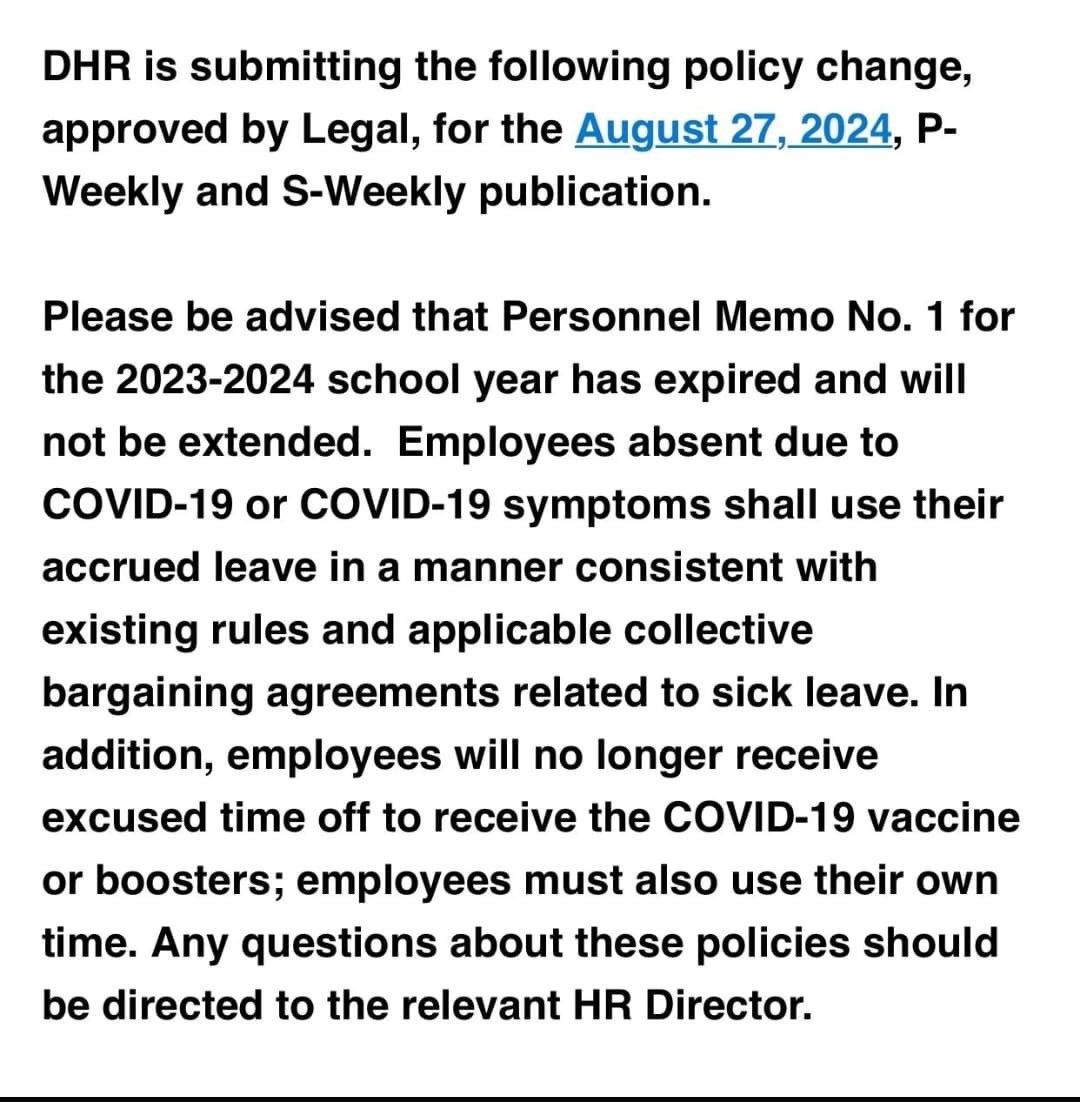 DHR is submitting the following policy change, approved by Legal, for the August 27, 2024, P-Weekly and S-Weekly publication.

Please be advised that Personnel Memo No. 1 for the 2023-2024 school year has expired and will not be extended. Employees absent due to COVID-19 or COVID-19 symptoms shall use their accrued leave in a manner consistent with existing rules and applicable collective bargaining agreements related to sick leave. In addition, employees will no longer receive excused time off to receive the COVID-19 vaccine or boosters; employees must also use their own time. Any questions about these policies should be directed to the relevant HR Director.